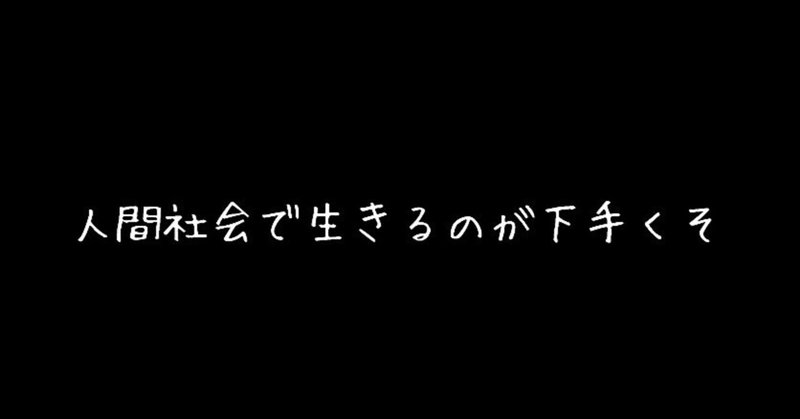 人間社会で生きるのが下手くそ